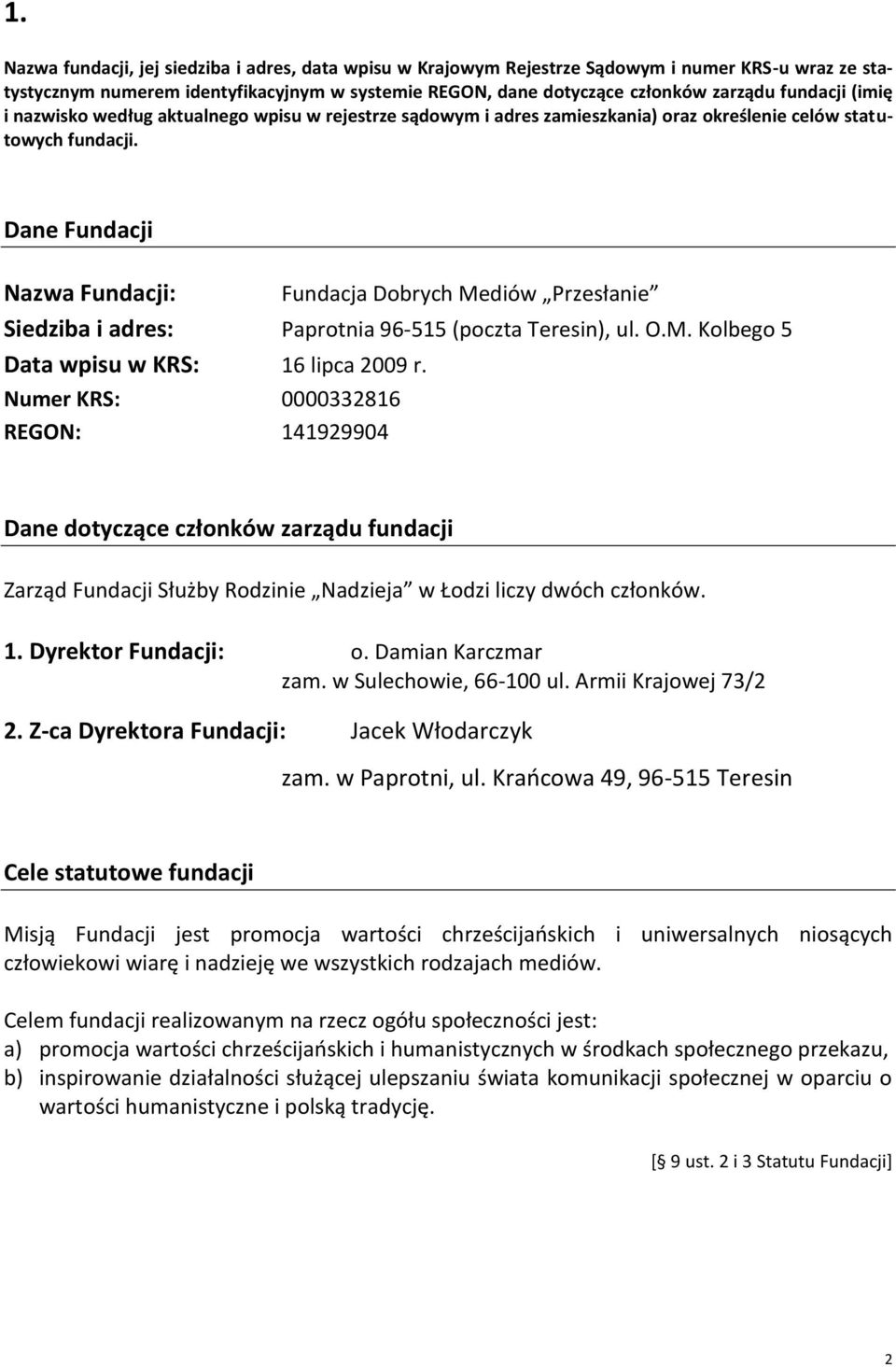 1.

Nazwa fundacji, jej siedziba i adres, data wpisu w Krajowym Rejestrze Sądowym i numer KRS-u wraz ze statystycznym numerem identyfikacyjnym w systemie REGON, dane dotyczące członków zarządu fundacji (imię i nazwisko według aktualnego wpisu w rejestrze sądowym i adres zamieszkania) oraz określenie celów statutowych fundacji.

Dane Fundacji

Nazwa Fundacji: Fundacja Dobrych Mediów „Przesłanie”
Siedziba i adres: Paprotnia 96-515 (poczta Teresin), ul. O.M. Kolbego 5
Data wpisu w KRS: 16 lipca 2009 r.
Numer KRS: 0000332816
REGON: 141929904

Dane dotyczące członków zarządu fundacji

Zarząd Fundacji Służby Rodzinie „Nadzieja” w Łodzi liczy dwóch członków.

1. Dyrektor Fundacji: o. Damian Karczmar
zam. w Sulechowie, 66-100 ul. Armii Krajowej 73/2

2. Z-ca Dyrektora Fundacji: Jacek Włodarczyk
zam. w Paprotni, ul. Krańcowa 49, 96-515 Teresin

Cele statutowe fundacji

Misją Fundacji jest promocja wartości chrześcijańskich i uniwersalnych niosących człowiekowi wiarę i nadzieję we wszystkich rodzajach mediów.

Celem fundacji realizowanym na rzecz ogółu społeczności jest:
a) promocja wartości chrześcijańskich i humanistycznych w środkach społecznego przekazu,
b) inspirowanie działalności służącej ulepszaniu świata komunikacji społecznej w oparciu o wartości humanistyczne i polską tradycję.

[§ 9 ust. 2 i 3 Statutu Fundacji]

2